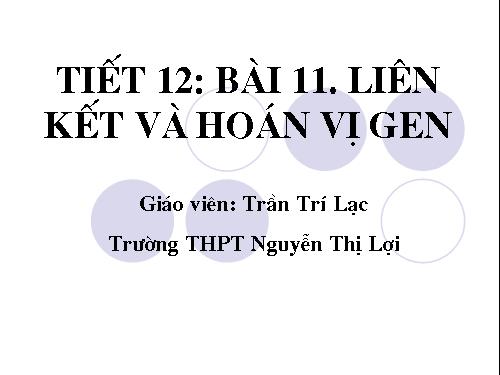 TIẾT 12: BÀI 11. LIÊN KẾT VÀ HOÁN VỊ GEN

Giáo viên: Trần Trí Lạc

Trường THPT Nguyễn Thị Lợi